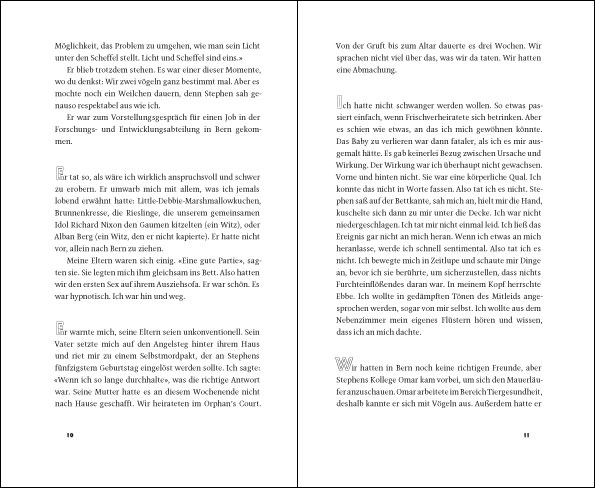 Möglichkeit, das Problem zu umgehen, wie man sein Licht unter den Scheffel stellt. Licht und Scheffel sind eins.»

Er blieb trotzdem stehen. Es war einer dieser Momente, wo du denkst: Wir zwei vögeln ganz bestimmt mal. Aber es mochte noch ein Weilchen dauern, denn Stephen sah genauso respektabel aus wie ich.

Er war zum Vorstellungsgespräch für einen Job in der Forschungs- und Entwicklungsabteilung in Bern gekommen.

Er tat so, als wäre ich wirklich anspruchsvoll und schwer zu erobern. Er umwarb mich mit allem, was ich jemals lobend erwähnt hatte: Little-Debbie-Marshmallowkuchen, Brunnenkresse, die Rieslinge, die unserem gemeinsamen Idol Richard Nixon den Gaumen kitzelten (ein Witz), oder Alban Berg (ein Witz, den er nicht kapierte). Er hatte nicht vor, allein nach Bern zu ziehen.

Meine Eltern waren sich einig. «Eine gute Partie», sagten sie. Sie legten mich ihm gleichsam ins Bett. Also hatten wir den ersten Sex auf ihrem Ausziehsofa. Er war schön. Es war hypnotisch. Ich war hin und weg.

Er warnte mich, seine Eltern seien unkonventionell. Sein Vater setzte mich auf den Angelsteg hinter ihrem Haus und riet mir zu einem Selbstmordpakt, der an Stephens fünfzigstem Geburtstag eingelöst werden sollte. Ich sagte: «Wenn ich so lange durchhalte», was die richtige Antwort war. Seine Mutter hatte es an diesem Wochenende nicht nach Hause geschafft. Wir heirateten im Orphan's Court.

10

Von der Gruft bis zum Altar dauerte es drei Wochen. Wir sprachen nicht viel über das, was wir da taten. Wir hatten eine Abmachung.

Ich hatte nicht schwanger werden wollen. So etwas passiert einfach, wenn Frischverheiratete sich betrinken. Aber es schien wie etwas, an das ich mich gewöhnen könnte. Das Baby zu verlieren war dann fataler, als ich es mir ausgemalt hätte. Es gab keinerlei Bezug zwischen Ursache und Wirkung. Der Wirkung war ich überhaupt nicht gewachsen. Vorne und hinten nicht. Sie war eine körperliche Qual. Ich konnte das nicht in Worte fassen. Also tat ich es nicht. Stephen saß auf der Bettkante, sah mich an, hielt mir die Hand, kuschelte sich dann zu mir unter die Decke. Ich war nicht niedergeschlagen. Ich tat mir nicht einmal leid. Ich ließ das Ereignis gar nicht an mich heran. Wenn ich etwas an mich heranlasse, werde ich schnell sentimental. Also tat ich es nicht. Ich bewegte mich in Zeitlupe und schaute mir Dinge an, bevor ich sie berührte, um sicherzustellen, dass nichts Furchteinflößendes daran war. In meinem Kopf herrschte Ebbe. Ich wollte in gedämpften Tönen des Mitleids angesprochen werden, sogar von mir selbst. Ich wollte aus dem Nebenzimmer mein eigenes Flüstern hören und wissen, dass ich an mich dachte.

Wir hatten in Bern noch keine richtigen Freunde, aber Stephens Kollege Omar kam vorbei, um sich den Mauerläufer anzuschauen. Omar arbeitete im Bereich Tiergesundheit, deshalb kannte er sich mit Vögeln aus. Außerdem hatte er

11